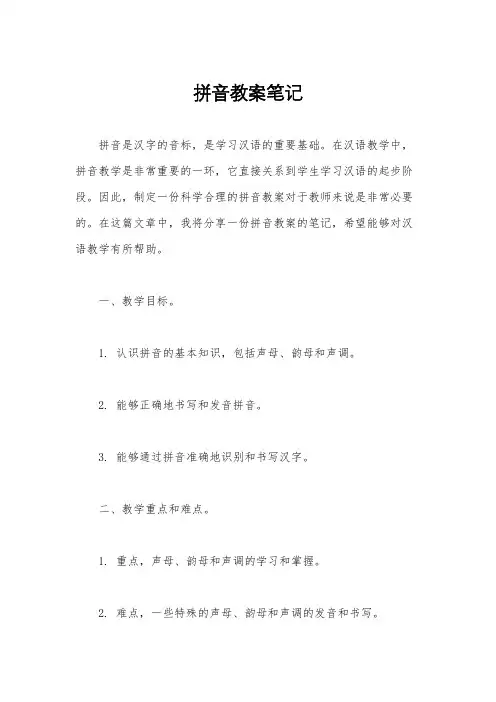 拼音教案笔记

拼音是汉字的音标，是学习汉语的重要基础。在汉语教学中，拼音教学是非常重要的一环，它直接关系到学生学习汉语的起步阶段。因此，制定一份科学合理的拼音教案对于教师来说是非常必要的。在这篇文章中，我将分享一份拼音教案的笔记，希望能够对汉语教学有所帮助。

一、教学目标。

1. 认识拼音的基本知识，包括声母、韵母和声调。

2. 能够正确地书写和发音拼音。

3. 能够通过拼音准确地识别和书写汉字。

二、教学重点和难点。

1. 重点，声母、韵母和声调的学习和掌握。

2. 难点，一些特殊的声母、韵母和声调的发音和书写。